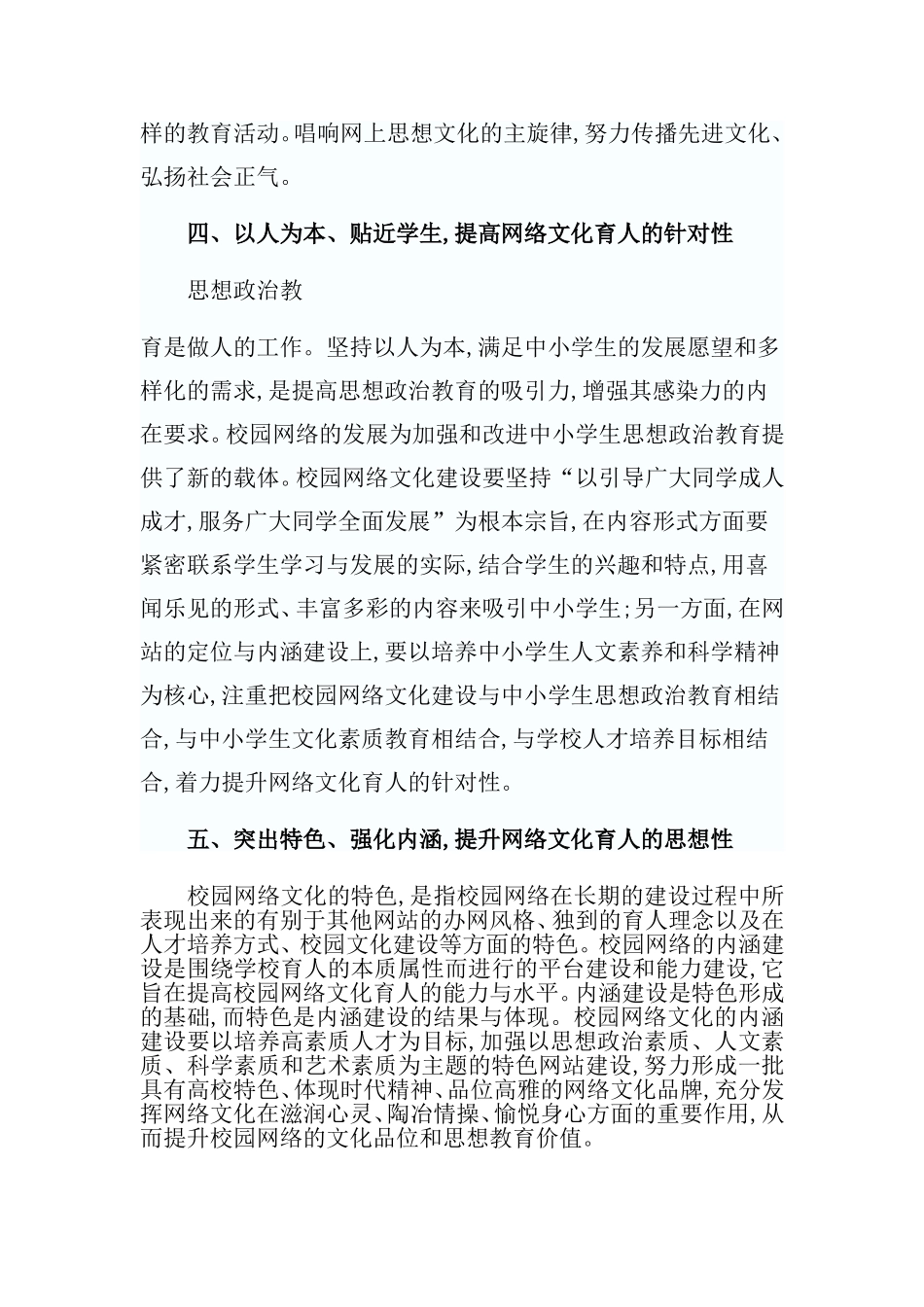 样的教育活动。唱响网上思想文化的主旋律,努力传播先进文化、弘扬社会正气。

四、以人为本、贴近学生,提高网络文化育人的针对性

思想政治教

育是做人的工作。坚持以人为本,满足中小学生的发展愿望和多样化的需求,是提高思想政治教育的吸引力,增强其感染力的内在要求。校园网络的发展为加强和改进中小学生思想政治教育提供了新的载体。校园网络文化建设要坚持“以引导广大同学成人成才,服务广大同学全面发展”为根本宗旨,在内容形式方面要紧密联系学生学习与发展的实际,结合学生的兴趣和特点,用喜闻乐见的形式、丰富多彩的内容来吸引中小学生;另一方面,在网站的定位与内涵建设上,要以培养中小学生人文素养和科学精神为核心,注重把校园网络文化建设与中小学生思想政治教育相结合,与中小学生文化素质教育相结合,与学校人才培养目标相结合,着力提升网络文化育人的针对性。

五、突出特色、强化内涵,提升网络文化育人的思想性

校园网络文化的特色,是指校园网络在长期的建设过程中所表现出来的有别于其他网站的办网风格、独到的育人理念以及在人才培养方式、校园文化建设等方面的特色。校园网络的内涵建设是围绕学校育人的本质属性而进行的平台建设和能力建设,它旨在提高校园网络文化育人的能力与水平。内涵建设是特色形成的基础,而特色是内涵建设的结果与体现。校园网络文化的内涵建设要以培养高素质人才为目标,加强以思想政治素质、人文素质、科学素质和艺术素质为主题的特色网站建设,努力形成一批具有高校特色、体现时代精神、品位高雅的网络文化品牌,充分发挥网络文化在滋润心灵、陶冶情操、愉悦身心方面的重要作用,从而提升校园网络的文化品位和思想教育价值。